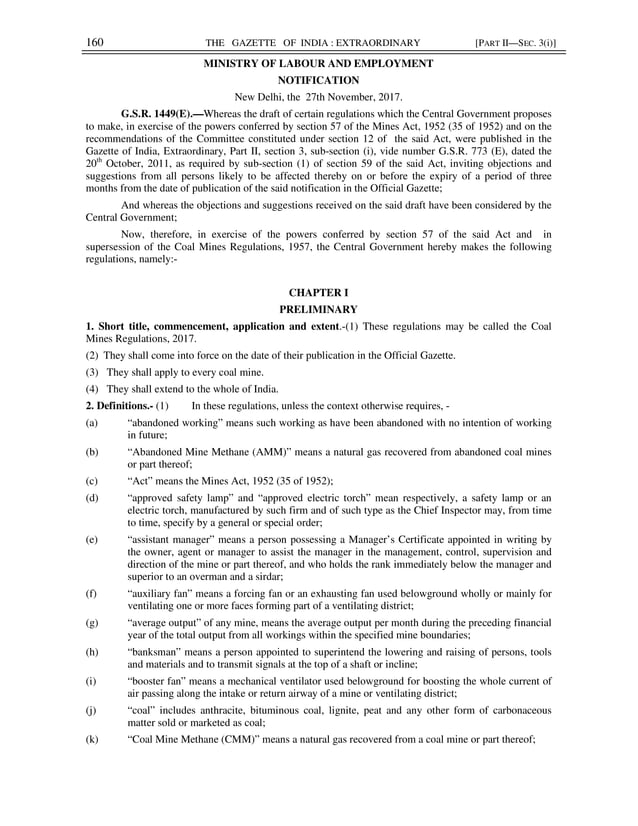 160 THE GAZETTE OF INDIA : EXTRAORDINARY [PART II—SEC. 3(i)]

MINISTRY OF LABOUR AND EMPLOYMENT

NOTIFICATION

New Delhi, the 27th November, 2017.

G.S.R. 1449(E).—Whereas the draft of certain regulations which the Central Government proposes to make, in exercise of the powers conferred by section 57 of the Mines Act, 1952 (35 of 1952) and on the recommendations of the Committee constituted under section 12 of the said Act, were published in the Gazette of India, Extraordinary, Part II, section 3, sub-section (i), vide number G.S.R. 773 (E), dated the 20$^{th}$ October, 2011, as required by sub-section (1) of section 59 of the said Act, inviting objections and suggestions from all persons likely to be affected thereby on or before the expiry of a period of three months from the date of publication of the said notification in the Official Gazette;

And whereas the objections and suggestions received on the said draft have been considered by the Central Government;

Now, therefore, in exercise of the powers conferred by section 57 of the said Act and in supersession of the Coal Mines Regulations, 1957, the Central Government hereby makes the following regulations, namely:-

CHAPTER I

PRELIMINARY

1. Short title, commencement, application and extent.-(1) These regulations may be called the Coal Mines Regulations, 2017.

(2) They shall come into force on the date of their publication in the Official Gazette.

(3) They shall apply to every coal mine.

(4) They shall extend to the whole of India.

2. Definitions.- (1) In these regulations, unless the context otherwise requires, -

(a) “abandoned working” means such working as have been abandoned with no intention of working in future;

(b) “Abandoned Mine Methane (AMM)” means a natural gas recovered from abandoned coal mines or part thereof;

(c) “Act” means the Mines Act, 1952 (35 of 1952);

(d) “approved safety lamp” and “approved electric torch” mean respectively, a safety lamp or an electric torch, manufactured by such firm and of such type as the Chief Inspector may, from time to time, specify by a general or special order;

(e) “assistant manager” means a person possessing a Manager’s Certificate appointed in writing by the owner, agent or manager to assist the manager in the management, control, supervision and direction of the mine or part thereof, and who holds the rank immediately below the manager and superior to an overman and a sirdar;

(f) “auxiliary fan” means a forcing fan or an exhausting fan used belowground wholly or mainly for ventilating one or more faces forming part of a ventilating district;

(g) “average output” of any mine, means the average output per month during the preceding financial year of the total output from all workings within the specified mine boundaries;

(h) “banksman” means a person appointed to superintend the lowering and raising of persons, tools and materials and to transmit signals at the top of a shaft or incline;

(i) “booster fan” means a mechanical ventilator used belowground for boosting the whole current of air passing along the intake or return airway of a mine or ventilating district;

(j) “coal” includes anthracite, bituminous coal, lignite, peat and any other form of carbonaceous matter sold or marketed as coal;

(k) “Coal Mine Methane (CMM)” means a natural gas recovered from a coal mine or part thereof;